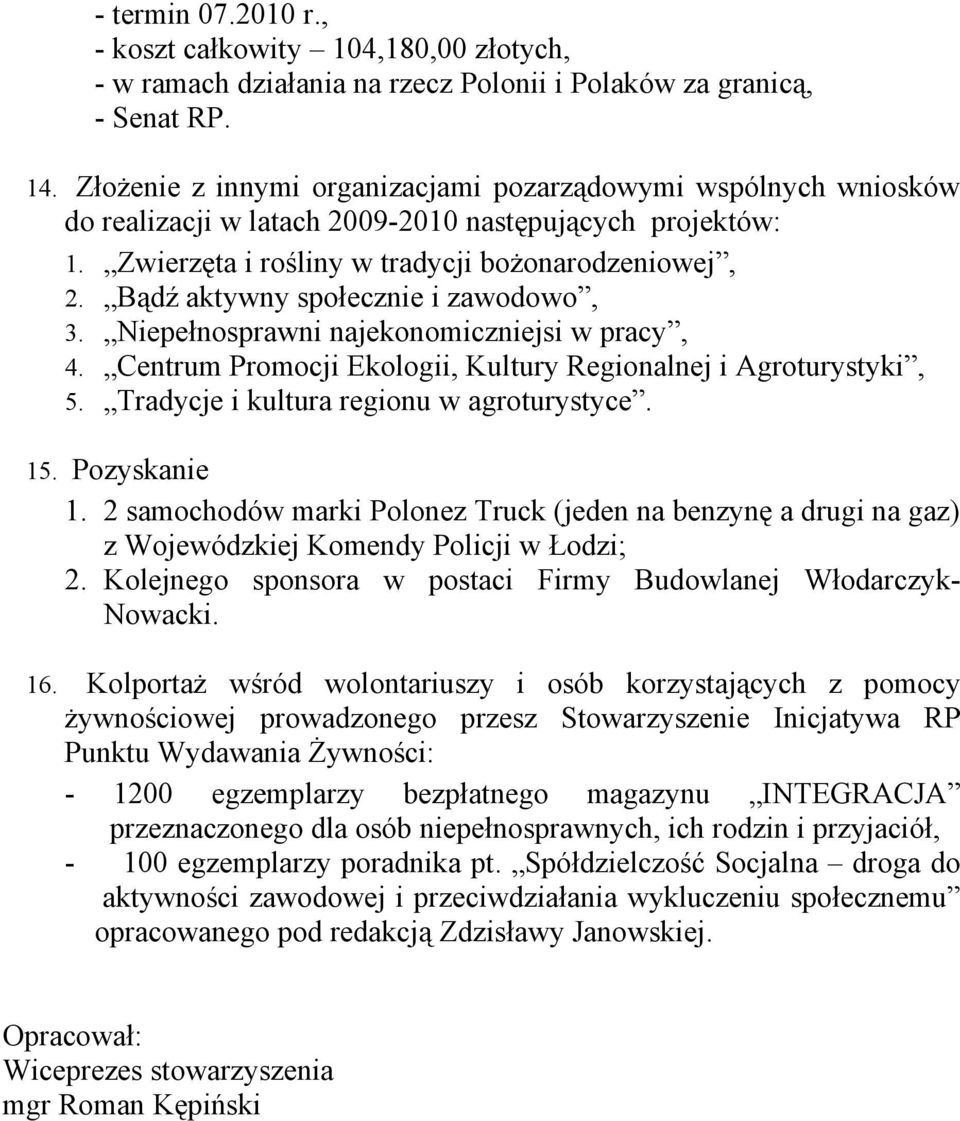 - termin 07.2010 r.,
- koszt całkowity – 104,180,00 złotych,
- w ramach działania na rzecz Polonii i Polaków za granicą,
- Senat RP.

14. Złożenie z innymi organizacjami pozarządowymi wspólnych wniosków do realizacji w latach 2009-2010 następujących projektów:
1. ,,Zwierzęta i rośliny w tradycji bożonarodzeniowej”,
2. ,,Bądź aktywny społecznie i zawodowo”,
3. ,,Niepełnosprawni najekonomiczniejsi w pracy”,
4. ,,Centrum Promocji Ekologii, Kultury Regionalnej i Agroturystyki”,
5. ,,Tradycje i kultura regionu w agroturystyce”.

15. Pozyskanie
1. 2 samochodów marki Polonez Truck (jeden na benzynę a drugi na gaz) z Wojewódzkiej Komendy Policji w Łodzi;
2. Kolejnego sponsora w postaci Firmy Budowlanej Włodarczyk-Nowacki.

16. Kolportaż wśród wolontariuszy i osób korzystających z pomocy żywnościowej prowadzonego przesz Stowarzyszenie Inicjatywa RP Punktu Wydawania Żywności:
- 1200 egzemplarzy bezpłatnego magazynu ,,INTEGRACJA” przeznaczonego dla osób niepełnosprawnych, ich rodzin i przyjaciół,
- 100 egzemplarzy poradnika pt. ,,Spółdzielczość Socjalna – droga do aktywności zawodowej i przeciwdziałania wykluczeniu społecznemu” opracowanego pod redakcją Zdzisławy Janowskiej.

Opracował:
Wiceprezes stowarzyszenia
mgr Roman Kępiński